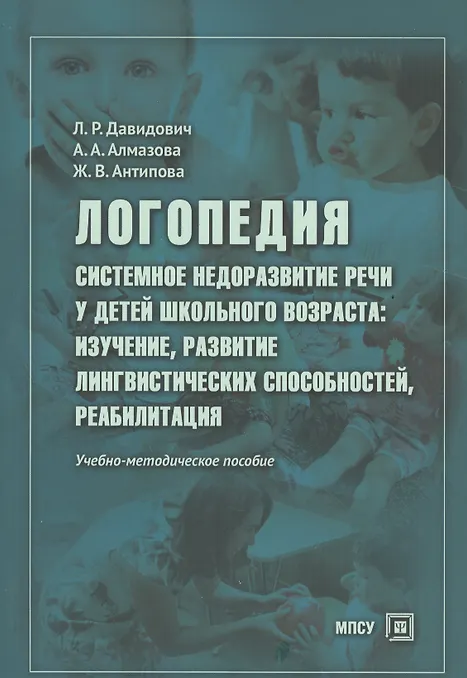 Л. Р. Давидович
А. А. Алмазова
Ж. В. Антипова

ЛОГОПЕДИЯ

СИСТЕМНОЕ НЕДОРАЗВИТИЕ РЕЧИ У ДЕТЕЙ ШКОЛЬНОГО ВОЗРАСТА: ИЗУЧЕНИЕ, РАЗВИТИЕ ЛИНГВИСТИЧЕСКИХ СПОСОБНОСТЕЙ, РЕАБИЛИТАЦИЯ

Учебно-методическое пособие

МПСУ